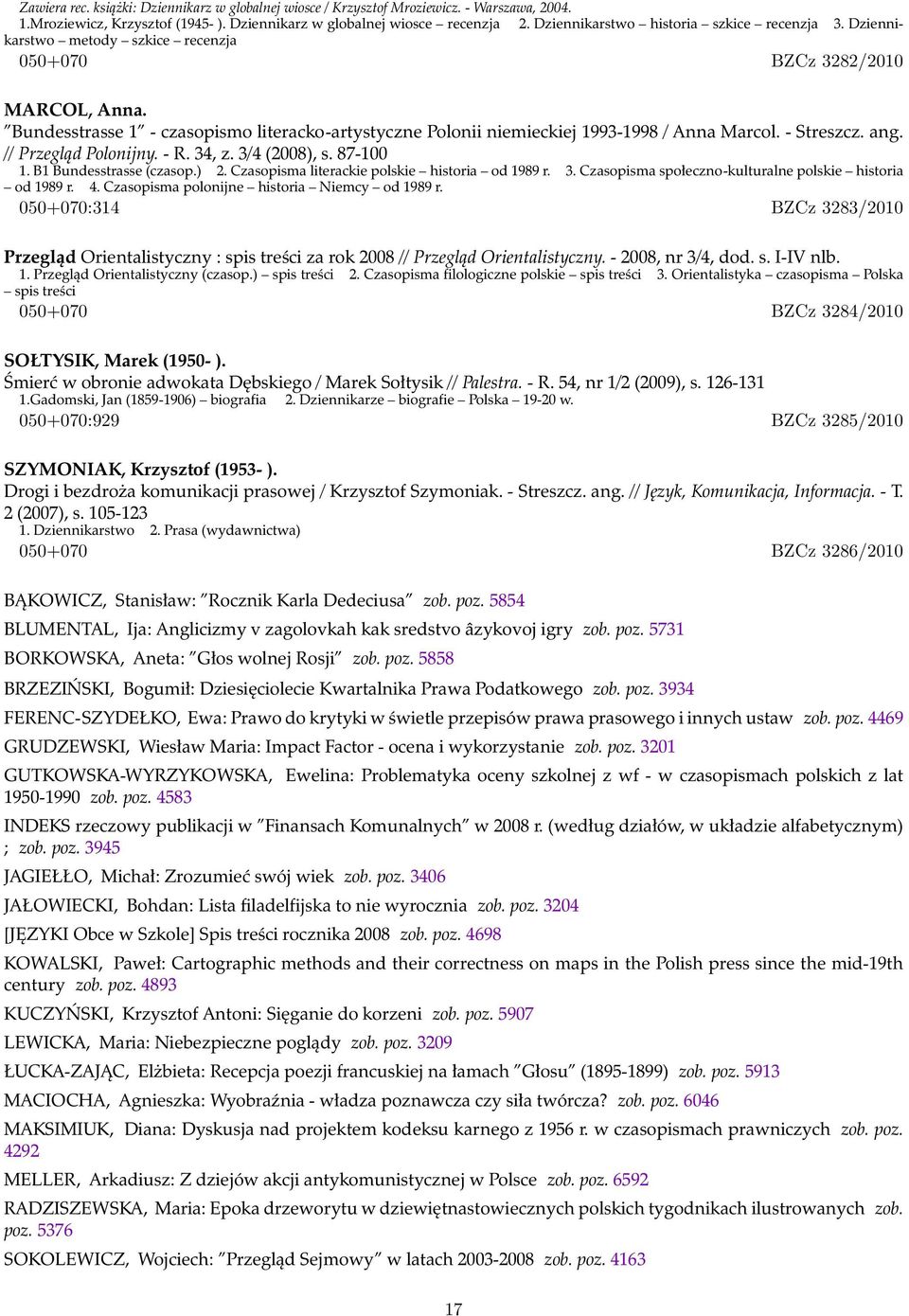 Zawiera rec. książki: Dziennikarz w globalnej wiosce / Krzysztof Mroziewicz. - Warszawa, 2004.
1.Mroziewicz, Krzysztof (1945- ). Dziennikarz w globalnej wiosce – recenzja 2. Dziennikarstwo – historia – szkice – recenzja 3. Dziennikarstwo – metody – szkice – recenzja
050+070 BZCz 3282/2010

MARCOL, Anna.
"Bundesstrasse 1" - czasopismo literacko-artystyczne Polonii niemieckiej 1993-1998 / Anna Marcol. - Streszcz. ang. // Przegląd Polonijny. - R. 34, z. 3/4 (2008), s. 87-100
1. B1 Bundesstrasse (czasop.) 2. Czasopisma literackie polskie – historia – od 1989 r. 3. Czasopisma społeczno-kulturalne polskie – historia – od 1989 r. 4. Czasopisma polonijne – historia – Niemcy – od 1989 r.
050+070:314 BZCz 3283/2010

Przegląd Orientalistyczny : spis treści za rok 2008 // Przegląd Orientalistyczny. - 2008, nr 3/4, dod. s. I-IV nlb.
1. Przegląd Orientalistyczny (czasop.) – spis treści 2. Czasopisma filologiczne polskie – spis treści 3. Orientalistyka – czasopisma – Polska – spis treści
050+070 BZCz 3284/2010

SOŁTYSIK, Marek (1950- ).
Śmierć w obronie adwokata Dębskiego / Marek Sołtysik // Palestra. - R. 54, nr 1/2 (2009), s. 126-131
1.Gadomski, Jan (1859-1906) – biografia 2. Dziennikarze – biografie – Polska – 19-20 w.
050+070:929 BZCz 3285/2010

SZYMONIAK, Krzysztof (1953- ).
Drogi i bezdroża komunikacji prasowej / Krzysztof Szymoniak. - Streszcz. ang. // Język, Komunikacja, Informacja. - T. 2 (2007), s. 105-123
1. Dziennikarstwo 2. Prasa (wydawnictwa)
050+070 BZCz 3286/2010

BĄKOWICZ, Stanisław: "Rocznik Karla Dedeciusa" zob. poz. 5854
BLUMENTAL, Ija: Anglicizmy v zagolovkah kak sredstvo âzykovoj igry zob. poz. 5731
BORKOWSKA, Aneta: "Głos wolnej Rosji" zob. poz. 5858
BRZEZIŃSKI, Bogumił: Dziesięciolecie Kwartalnika Prawa Podatkowego zob. poz. 3934
FERENC-SZYDEŁKO, Ewa: Prawo do krytyki w świetle przepisów prawa prasowego i innych ustaw zob. poz. 4469
GRUDZEWSKI, Wiesław Maria: Impact Factor - ocena i wykorzystanie zob. poz. 3201
GUTKOWSKA-WYRZYKOWSKA, Ewelina: Problematyka oceny szkolnej z wf - w czasopismach polskich z lat 1950-1990 zob. poz. 4583
INDEKS rzeczowy publikacji w "Finansach Komunalnych" w 2008 r. (według działów, w układzie alfabetycznym) ; zob. poz. 3945
JAGIEŁŁO, Michał: Zrozumieć swój wiek zob. poz. 3406
JAŁOWIECKI, Bohdan: Lista filadelfijska to nie wyrocznia zob. poz. 3204
[JĘZYKI Obce w Szkole] Spis treści rocznika 2008 zob. poz. 4698
KOWALSKI, Paweł: Cartographic methods and their correctness on maps in the Polish press since the mid-19th century zob. poz. 4893
KUCZYŃSKI, Krzysztof Antoni: Sięganie do korzeni zob. poz. 5907
LEWICKA, Maria: Niebezpieczne poglądy zob. poz. 3209
ŁUCKA-ZAJĄC, Elżbieta: Recepcja poezji francuskiej na łamach "Głosu" (1895-1899) zob. poz. 5913
MACIOCHA, Agnieszka: Wyobraźnia - władza poznawcza czy siła twórcza? zob. poz. 6046
MAKSIMIUK, Diana: Dyskusja nad projektem kodeksu karnego z 1956 r. w czasopismach prawniczych zob. poz. 4292
MELLER, Arkadiusz: Z dziejów akcji antykomunistycznej w Polsce zob. poz. 6592
RADZISZEWSKA, Maria: Epoka drzeworytu w dziewiętnastowiecznych polskich tygodnikach ilustrowanych zob. poz. 5376
SOKOLEWICZ, Wojciech: "Przegląd Sejmowy" w latach 2003-2008 zob. poz. 4163

17